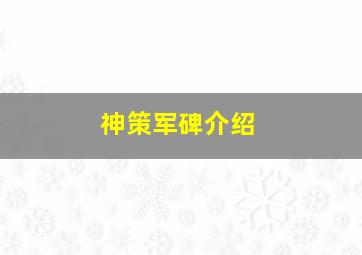 神策军碑介绍